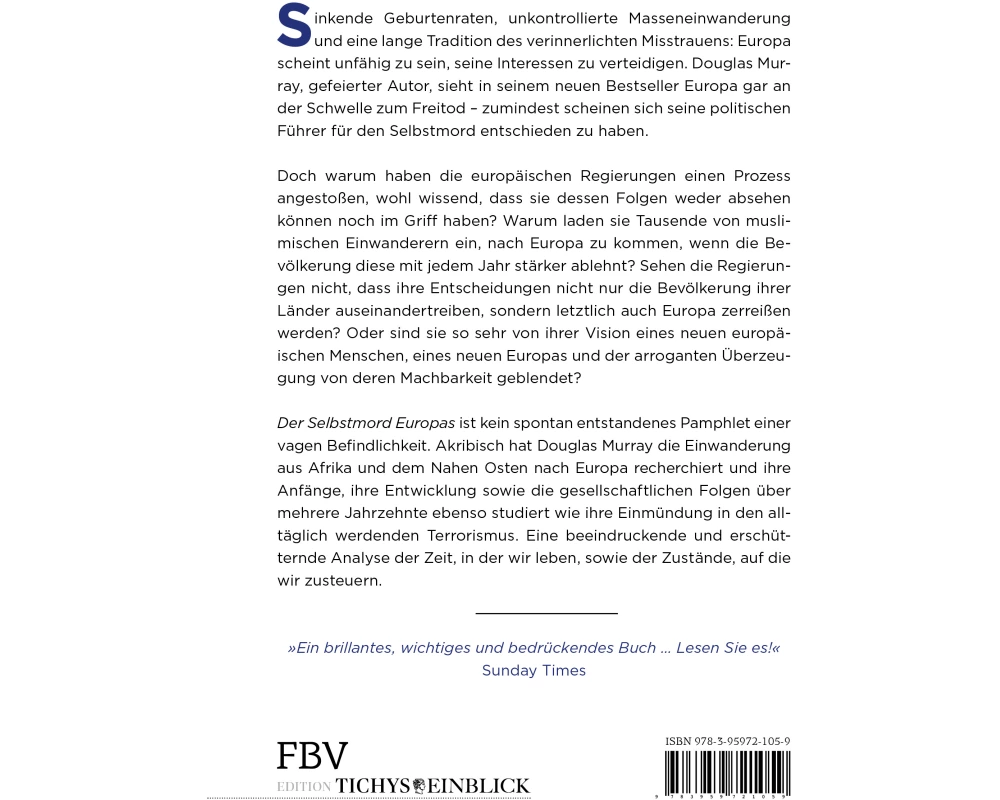 Sinkende Geburtenraten, unkontrollierte Masseneinwanderung und eine lange Tradition des verinnerlichten Misstrauens: Europa scheint unfähig zu sein, seine Interessen zu verteidigen. Douglas Murray, gefeierter Autor, sieht in seinem neuen Bestseller Europa gar an der Schwelle zum Freitod – zumindest scheinen sich seine politischen Führer für den Selbstmord entschieden zu haben.

Doch warum haben die europäischen Regierungen einen Prozess angestoßen, wohl wissend, dass sie dessen Folgen weder absehen können noch im Griff haben? Warum laden sie Tausende von muslimischen Einwanderern ein, nach Europa zu kommen, wenn die Bevölkerung diese mit jedem Jahr stärker ablehnt? Sehen die Regierungen nicht, dass ihre Entscheidungen nicht nur die Bevölkerung ihrer Länder auseinandertreiben, sondern letztlich auch Europa zerreißen werden? Oder sind sie so sehr von ihrer Vision eines neuen europäischen Menschen, eines neuen Europas und der arroganten Überzeugung von deren Machbarkeit geblendet?

Der Selbstmord Europas ist kein spontan entstandenes Pamphlet einer vagen Befindlichkeit. Akribisch hat Douglas Murray die Einwanderung aus Afrika und dem Nahen Osten nach Europa recherchiert und ihre Anfänge, ihre Entwicklung sowie die gesellschaftlichen Folgen über mehrere Jahrzehnte ebenso studiert wie ihre Einmündung in den alltäglich werdenden Terrorismus. Eine beeindruckende und erschütternde Analyse der Zeit, in der wir leben, sowie der Zustände, auf die wir zusteuern.

»Ein brillantes, wichtiges und bedrückendes Buch … Lesen Sie es!«
Sunday Times

FBV
EDITION TICHYS EINBLICK

ISBN 978-3-95972-105-9
9 783959 721059